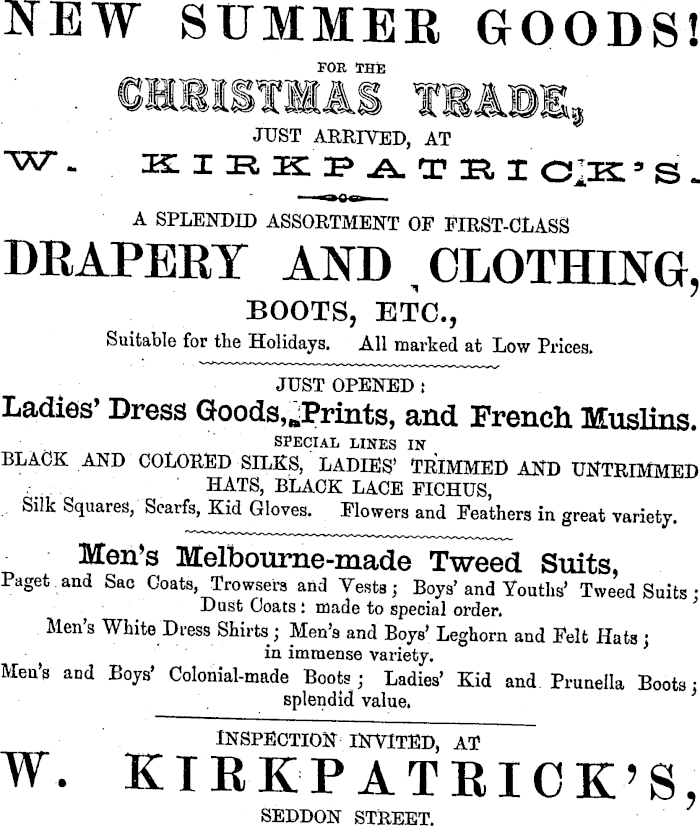 NEW SUMMER GOODS!

FOR THE

CHRISTMAS TRADE,

JUST ARRIVED, AT

W. KIRKPATRICK'S.

A SPLENDID ASSORTMENT OF FIRST-CLASS

DRAPERY AND CLOTHING,

BOOTS, ETC.,

Suitable for the Holidays. All marked at Low Prices.

JUST OPENED:

Ladies' Dress Goods, Prints, and French Muslins.

SPECIAL LINES IN

BLACK AND COLORED SILKS, LADIES' TRIMMED AND UNTRIMMED HATS, BLACK LACE FICHUS,

Silk Squares, Scarfs, Kid Gloves. Flowers and Feathers in great variety.

Men's Melbourne-made Tweed Suits,

Paget and Sac Coats, Trowsers and Vests; Boys' and Youths' Tweed Suits; Dust Coats: made to special order.

Men's White Dress Shirts; Men's and Boys' Leghorn and Felt Hats; in immense variety.

Men's and Boys' Colonial-made Boots; Ladies' Kid and Prunella Boots; splendid value.

INSPECTION INVITED, AT

W. KIRKPATRICK'S,

SEDDON STREET.